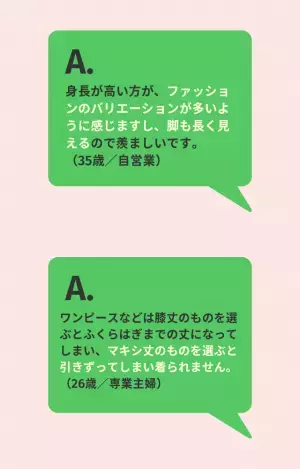 A.

身長が高い方が、ファッションのバリエーションが多いように感じますし、脚も長く見えるので羨ましいです。
（35歳／自営業）

A.

ワンピースなどは膝丈のものを選ぶとふくらはぎまでの丈になってしまい、マキシ丈のものを選ぶと引きずってしまい着られません。
（26歳／専業主婦）